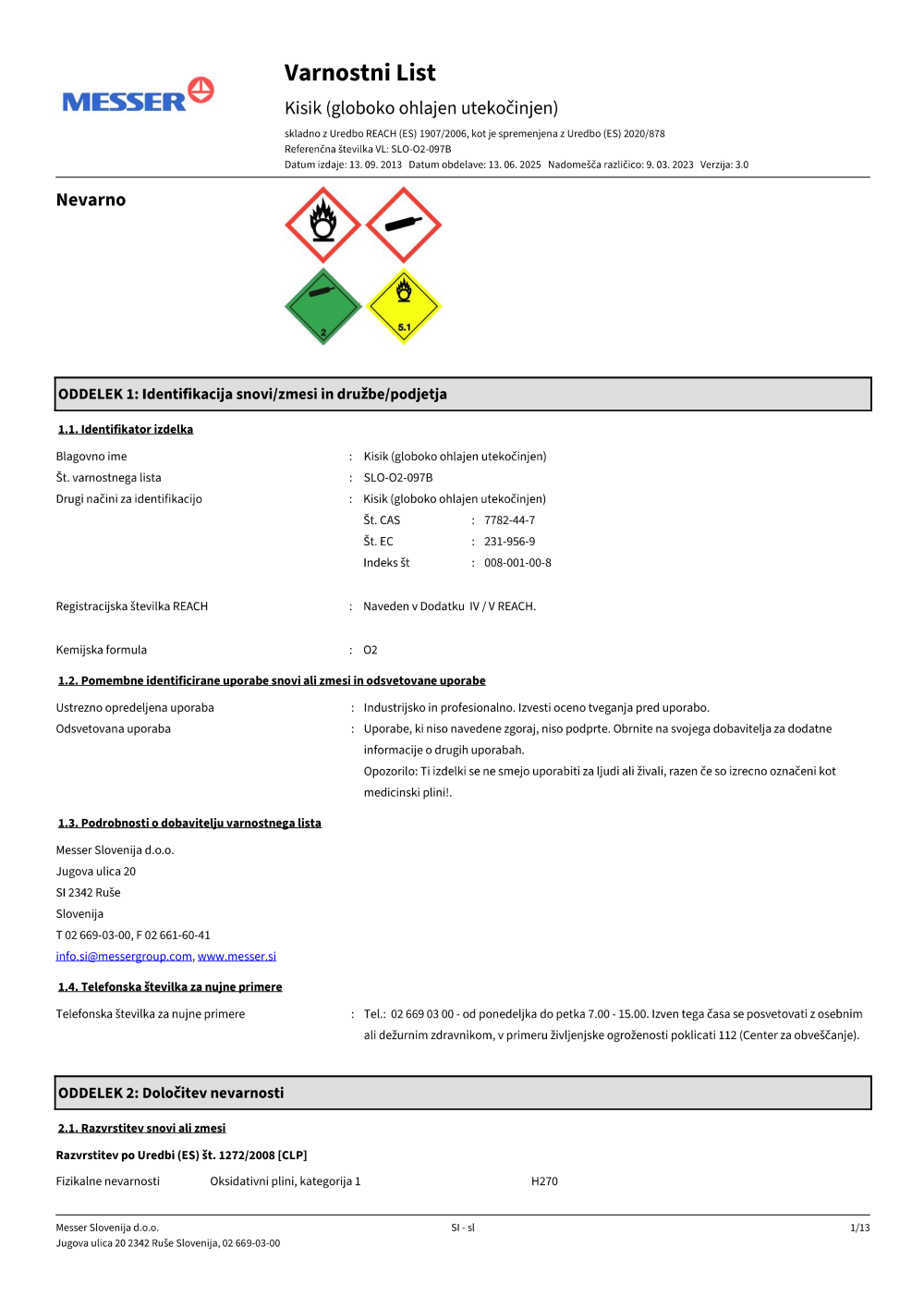 MESSER

Varnostni List

Kisik (globoko ohlajen utekočinjen)

skladno z Uredbo REACH (ES) 1907/2006, kot je spremenjena z Uredbo (ES) 2020/878
Referenčna številka VL: SLO-O2-097B
Datum izdaje: 13. 09. 2013 Datum obdelave: 13. 06. 2025 Nadomešča različico: 9. 03. 2023 Verzija: 3.0

Nevarno

2

5.1

ODDELEK 1: Identifikacija snovi/zmesi in družbe/podjetja

1.1. Identifikator izdelka

Blagovno ime : Kisik (globoko ohlajen utekočinjen)
Št. varnostnega lista : SLO-O2-097B
Drugi načini za identifikacijo : Kisik (globoko ohlajen utekočinjen)
Št. CAS : 7782-44-7
Št. EC : 231-956-9
Indeks št : 008-001-00-8

Registracijska številka REACH : Naveden v Dodatku IV / V REACH.

Kemijska formula : O2

1.2. Pomembne identificirane uporabe snovi ali zmesi in odsvetovane uporabe

Ustrezno opredeljena uporaba : Industrijsko in profesionalno. Izvesti oceno tveganja pred uporabo.
Odsvetovana uporaba : Uporabe, ki niso navedene zgoraj, niso podprte. Obrnite na svojega dobavitelja za dodatne informacije o drugih uporabah.
Opozorilo: Ti izdelki se ne smejo uporabiti za ljudi ali živali, razen če so izrecno označeni kot medicinski plini!.

1.3. Podrobnosti o dobavitelju varnostnega lista

Messer Slovenija d.o.o.
Jugova ulica 20
SI 2342 Ruše
Slovenija
T 02 669-03-00, F 02 661-60-41
info.si@messergroup.com, www.messer.si

1.4. Telefonska številka za nujne primere

Telefonska številka za nujne primere : Tel.: 02 669 03 00 - od ponedeljka do petka 7.00 - 15.00. Izven tega časa se posvetovati z osebnim ali dežurnim zdravnikom, v primeru življenjske ogroženosti poklicati 112 (Center za obveščanje).

ODDELEK 2: Določitev nevarnosti

2.1. Razvrstitev snovi ali zmesi

Razvrstitev po Uredbi (ES) št. 1272/2008 [CLP]

Fizikalne nevarnosti Oksidativni plini, kategorija 1 H270

Messer Slovenija d.o.o.
Jugova ulica 20 2342 Ruše Slovenija, 02 669-03-00
SI - sl
1/13